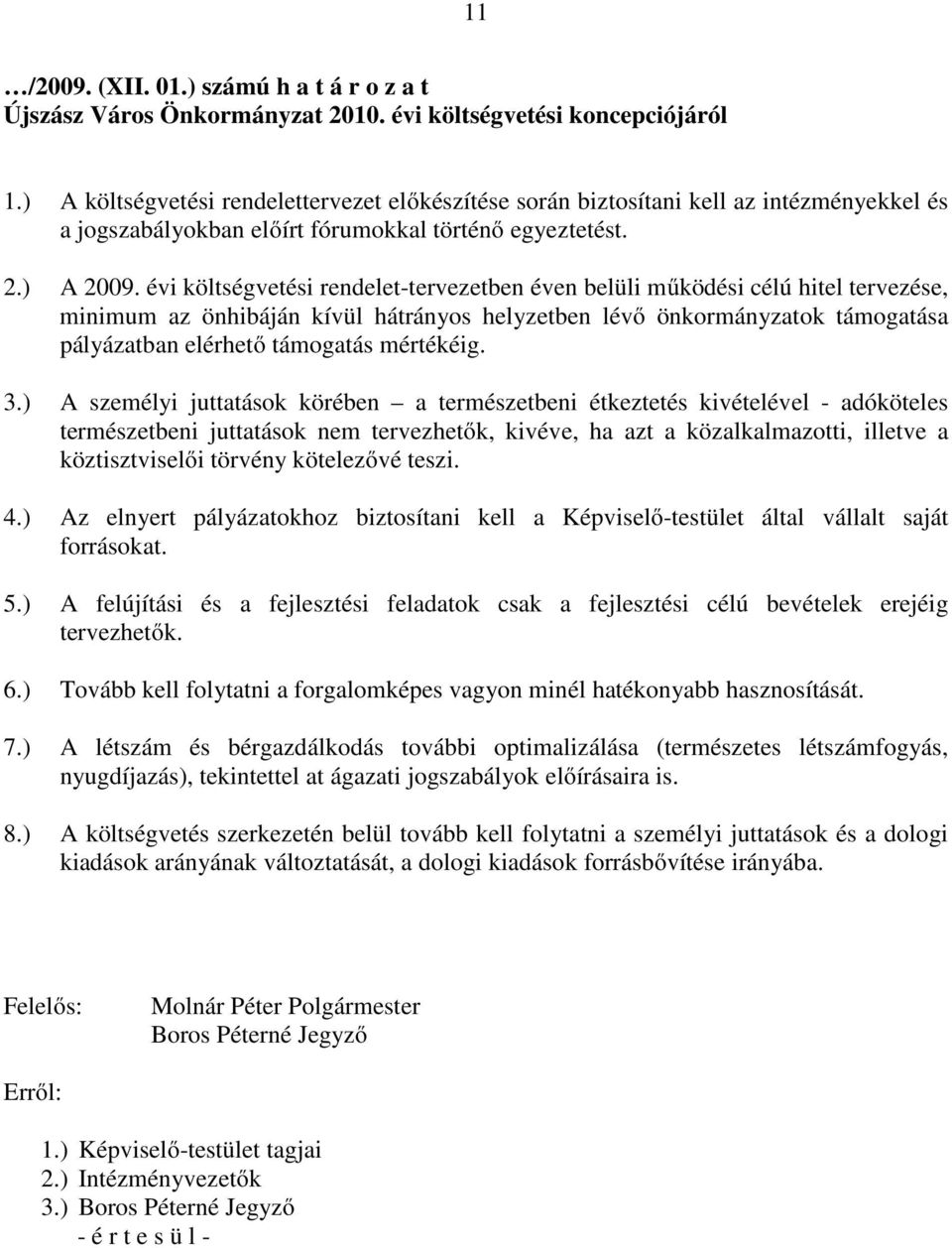 11

…/2009. (XII. 01.) számú h a t á r o z a t
Újszász Város Önkormányzat 2010. évi költségvetési koncepciójáról

1.) A költségvetési rendelettervezet előkészítése során biztosítani kell az intézményekkel és a jogszabályokban előírt fórumokkal történő egyeztetést.

2.) A 2009. évi költségvetési rendelet-tervezetben éven belüli működési célú hitel tervezése, minimum az önhibáján kívül hátrányos helyzetben lévő önkormányzatok támogatása pályázatban elérhető támogatás mértékéig.

3.) A személyi juttatások körében – a természetbeni étkeztetés kivételével - adóköteles természetbeni juttatások nem tervezhetők, kivéve, ha azt a közalkalmazotti, illetve a köztisztviselői törvény kötelezővé teszi.

4.) Az elnyert pályázatokhoz biztosítani kell a Képviselő-testület által vállalt saját forrásokat.

5.) A felújítási és a fejlesztési feladatok csak a fejlesztési célú bevételek erejéig tervezhetők.

6.) Tovább kell folytatni a forgalomképes vagyon minél hatékonyabb hasznosítását.

7.) A létszám és bérgazdálkodás további optimalizálása (természetes létszámfogyás, nyugdíjazás), tekintettel at ágazati jogszabályok előírásaira is.

8.) A költségvetés szerkezetén belül tovább kell folytatni a személyi juttatások és a dologi kiadások arányának változtatását, a dologi kiadások forrásbővítése irányába.

Felelős: Molnár Péter Polgármester
Boros Péterné Jegyző

Erről:

1.) Képviselő-testület tagjai
2.) Intézményvezetők
3.) Boros Péterné Jegyző
- é r t e s ü l -